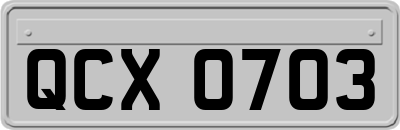 QCX 0703